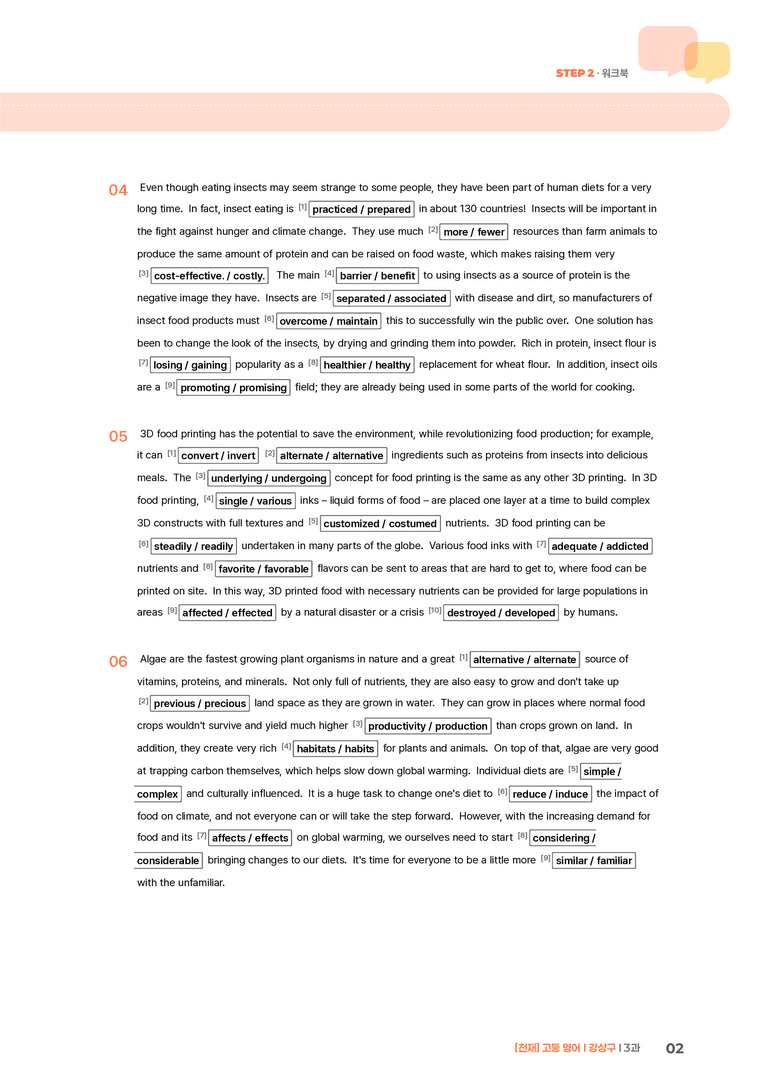 STEP 2 · 워크북

04 Even though eating insects may seem strange to some people, they have been part of human diets for a very long time. In fact, insect eating is $^{[1]}$ practiced / prepared in about 130 countries! Insects will be important in the fight against hunger and climate change. They use much $^{[2]}$ more / fewer resources than farm animals to produce the same amount of protein and can be raised on food waste, which makes raising them very $^{[3]}$ cost-effective. / costly. The main $^{[4]}$ barrier / benefit to using insects as a source of protein is the negative image they have. Insects are $^{[5]}$ separated / associated with disease and dirt, so manufacturers of insect food products must $^{[6]}$ overcome / maintain this to successfully win the public over. One solution has been to change the look of the insects, by drying and grinding them into powder. Rich in protein, insect flour is $^{[7]}$ losing / gaining popularity as a $^{[8]}$ healthier / healthy replacement for wheat flour. In addition, insect oils are a $^{[9]}$ promoting / promising field; they are already being used in some parts of the world for cooking.

05 3D food printing has the potential to save the environment, while revolutionizing food production; for example, it can $^{[1]}$ convert / invert $^{[2]}$ alternate / alternative ingredients such as proteins from insects into delicious meals. The $^{[3]}$ underlying / undergoing concept for food printing is the same as any other 3D printing. In 3D food printing, $^{[4]}$ single / various inks – liquid forms of food – are placed one layer at a time to build complex 3D constructs with full textures and $^{[5]}$ customized / costumed nutrients. 3D food printing can be $^{[6]}$ steadily / readily undertaken in many parts of the globe. Various food inks with $^{[7]}$ adequate / addicted nutrients and $^{[8]}$ favorite / favorable flavors can be sent to areas that are hard to get to, where food can be printed on site. In this way, 3D printed food with necessary nutrients can be provided for large populations in areas $^{[9]}$ affected / effected by a natural disaster or a crisis $^{[10]}$ destroyed / developed by humans.

06 Algae are the fastest growing plant organisms in nature and a great $^{[1]}$ alternative / alternate source of vitamins, proteins, and minerals. Not only full of nutrients, they are also easy to grow and don't take up $^{[2]}$ previous / precious land space as they are grown in water. They can grow in places where normal food crops wouldn't survive and yield much higher $^{[3]}$ productivity / production than crops grown on land. In addition, they create very rich $^{[4]}$ habitats / habits for plants and animals. On top of that, algae are very good at trapping carbon themselves, which helps slow down global warming. Individual diets are $^{[5]}$ simple / complex and culturally influenced. It is a huge task to change one's diet to $^{[6]}$ reduce / induce the impact of food on climate, and not everyone can or will take the step forward. However, with the increasing demand for food and its $^{[7]}$ affects / effects on global warming, we ourselves need to start $^{[8]}$ considering / considerable bringing changes to our diets. It's time for everyone to be a little more $^{[9]}$ similar / familiar with the unfamiliar.

[천재] 고등 영어 | 강상구 | 3과 02